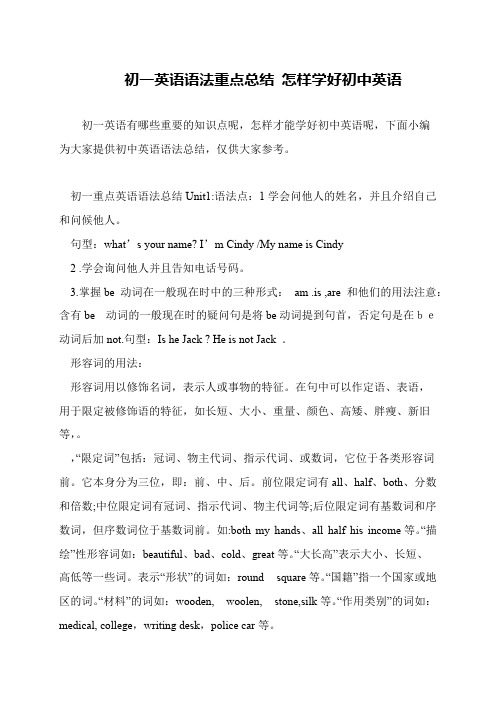 初一英语语法重点总结 怎样学好初中英语

初一英语有哪些重要的知识点呢，怎样才能学好初中英语呢，下面小编为大家提供初中英语语法总结，仅供大家参考。

初一重点英语语法总结 Unit1:语法点：1 学会问他人的姓名，并且介绍自己和问候他人。

句型：what’s your name? I’m Cindy /My name is Cindy

2 .学会询问他人并且告知电话号码。

3.掌握 be 动词在一般现在时中的三种形式： am .is ,are 和他们的用法注意：含有 be 动词的一般现在时的疑问句是将 be 动词提到句首，否定句是在 b e 动词后加 not.句型：Is he Jack ? He is not Jack .

形容词的用法：

形容词用以修饰名词，表示人或事物的特征。在句中可以作定语、表语，用于限定被修饰语的特征，如长短、大小、重量、颜色、高矮、胖瘦、新旧等，。

,“限定词”包括：冠词、物主代词、指示代词、或数词，它位于各类形容词前。它本身分为三位，即：前、中、后。前位限定词有 all、half、both、分数和倍数;中位限定词有冠词、指示代词、物主代词等;后位限定词有基数词和序数词，但序数词位于基数词前。如:both my hands、all half his income 等。“描绘”性形容词如：beautiful、bad、cold、great 等。“大长高”表示大小、长短、高低等一些词。表示“形状”的词如：round square 等。“国籍”指一个国家或地区的词。“材料”的词如：wooden, woolen, stone,silk 等。“作用类别”的词如：medical, college，writing desk，police car 等。